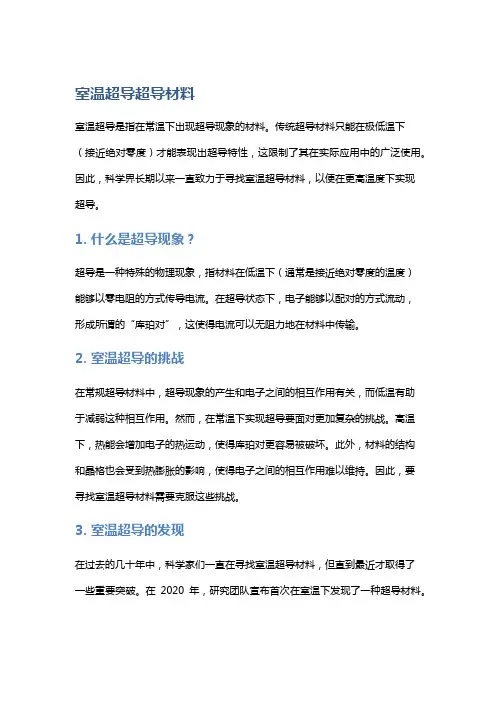 室温超导超导材料

室温超导是指在常温下出现超导现象的材料。传统超导材料只能在极低温下（接近绝对零度）才能表现出超导特性，这限制了其在实际应用中的广泛使用。因此，科学界长期以来一直致力于寻找室温超导材料，以便在更高温度下实现超导。

1. 什么是超导现象？

超导是一种特殊的物理现象，指材料在低温下（通常是接近绝对零度的温度）能够以零电阻的方式传导电流。在超导状态下，电子能够以配对的方式流动，形成所谓的“库珀对”，这使得电流可以无阻力地在材料中传输。

2. 室温超导的挑战

在常规超导材料中，超导现象的产生和电子之间的相互作用有关，而低温有助于减弱这种相互作用。然而，在常温下实现超导要面对更加复杂的挑战。高温下，热能会增加电子的热运动，使得库珀对更容易被破坏。此外，材料的结构和晶格也会受到热膨胀的影响，使得电子之间的相互作用难以维持。因此，要寻找室温超导材料需要克服这些挑战。

3. 室温超导的发现

在过去的几十年中，科学家们一直在寻找室温超导材料，但直到最近才取得了一些重要突破。在 2020 年，研究团队宣布首次在室温下发现了一种超导材料。